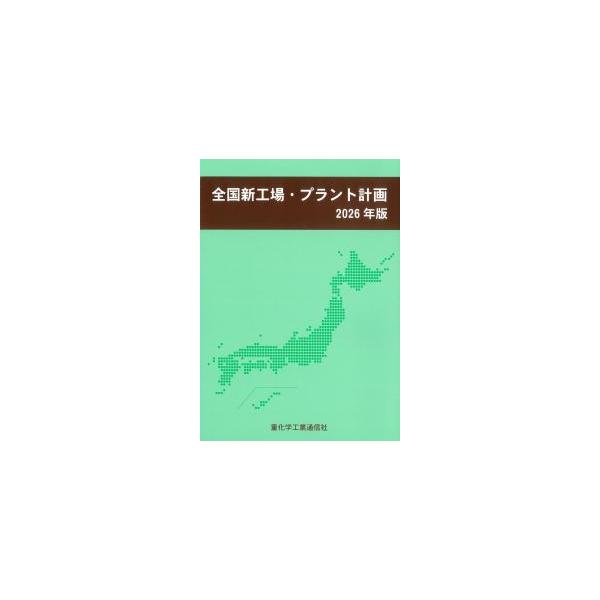 全国新工場・プラント計画
2026 年版

重化学工業通信社